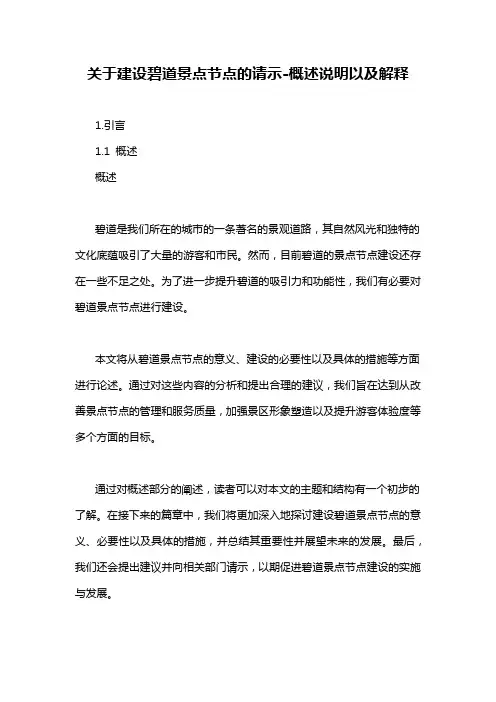 关于建设碧道景点节点的请示-概述说明以及解释

1.引言

1.1 概述

概述

碧道是我们所在的城市的一条著名的景观道路，其自然风光和独特的文化底蕴吸引了大量的游客和市民。然而，目前碧道的景点节点建设还存在一些不足之处。为了进一步提升碧道的吸引力和功能性，我们有必要对碧道景点节点进行建设。

本文将从碧道景点节点的意义、建设的必要性以及具体的措施等方面进行论述。通过对这些内容的分析和提出合理的建议，我们旨在达到从改善景点节点的管理和服务质量，加强景区形象塑造以及提升游客体验度等多个方面的目标。

通过对概述部分的阐述，读者可以对本文的主题和结构有一个初步的了解。在接下来的篇章中，我们将更加深入地探讨建设碧道景点节点的意义、必要性以及具体的措施，并总结其重要性并展望未来的发展。最后，我们还会提出建议并向相关部门请示，以期促进碧道景点节点建设的实施与发展。